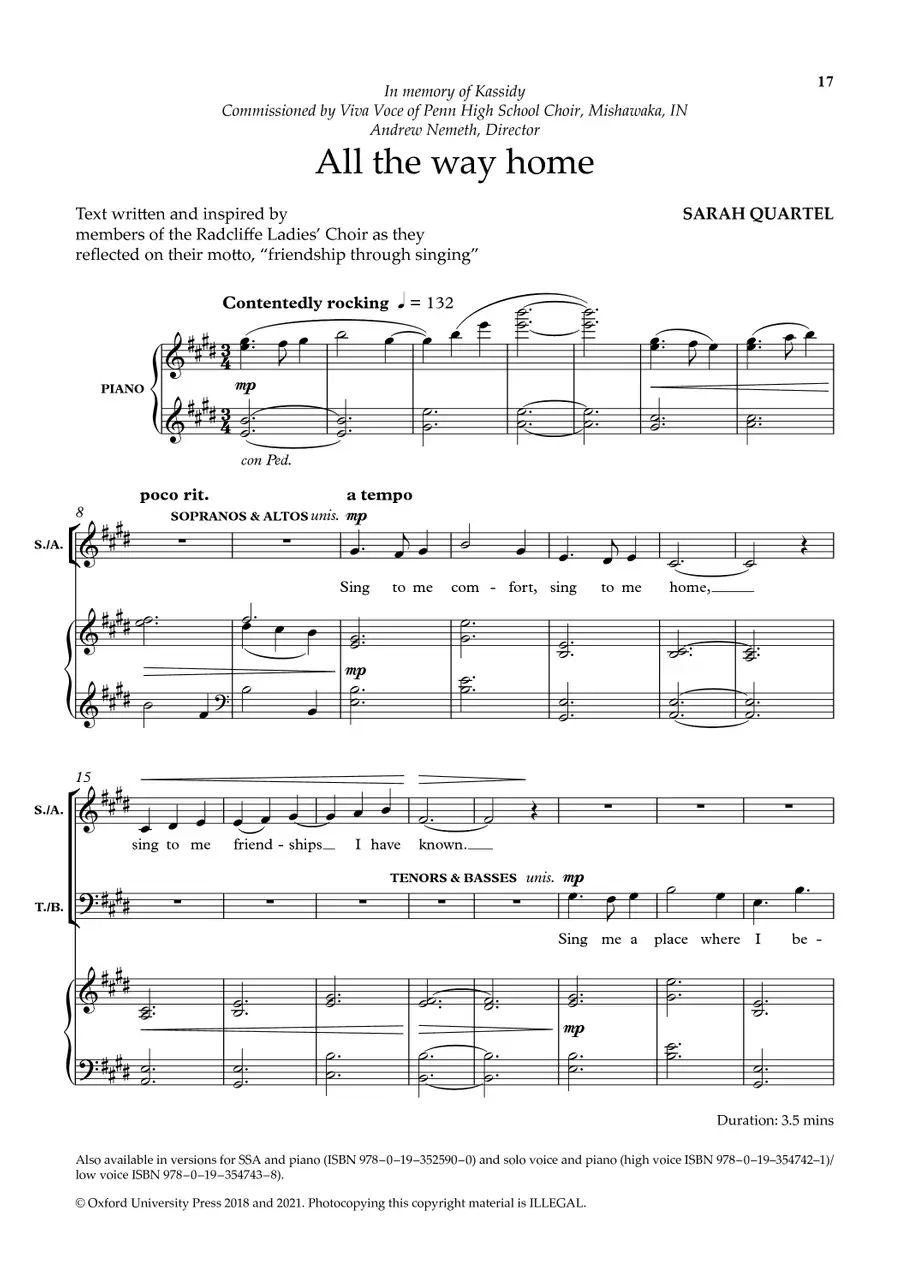 17

In memory of Kassidy
Commissioned by Viva Voce of Penn High School Choir, Mishawaka, IN
Andrew Nemeth, Director

All the way home

Text written and inspired by members of the Radcliffe Ladies' Choir as they reflected on their motto, "friendship through singing"

SARAH QUARTEL

Contentedly rocking ♩ = 132

PIANO

mp

con Ped.

8

poco rit.

a tempo

SOPRANOS & ALTOS unis. mp

S./A.

Sing to me com - fort, sing to me home,

mp

15

S./A.

sing to me friend - ships I have known.

TENORS & BASSES unis. mp

T./B.

Sing me a place where I be -

mp

Duration: 3.5 mins

Also available in versions for SSA and piano (ISBN 978–0–19–352590–0) and solo voice and piano (high voice ISBN 978–0–19–354742–1)/ low voice ISBN 978–0–19–354743–8).

© Oxford University Press 2018 and 2021. Photocopying this copyright material is ILLEGAL.